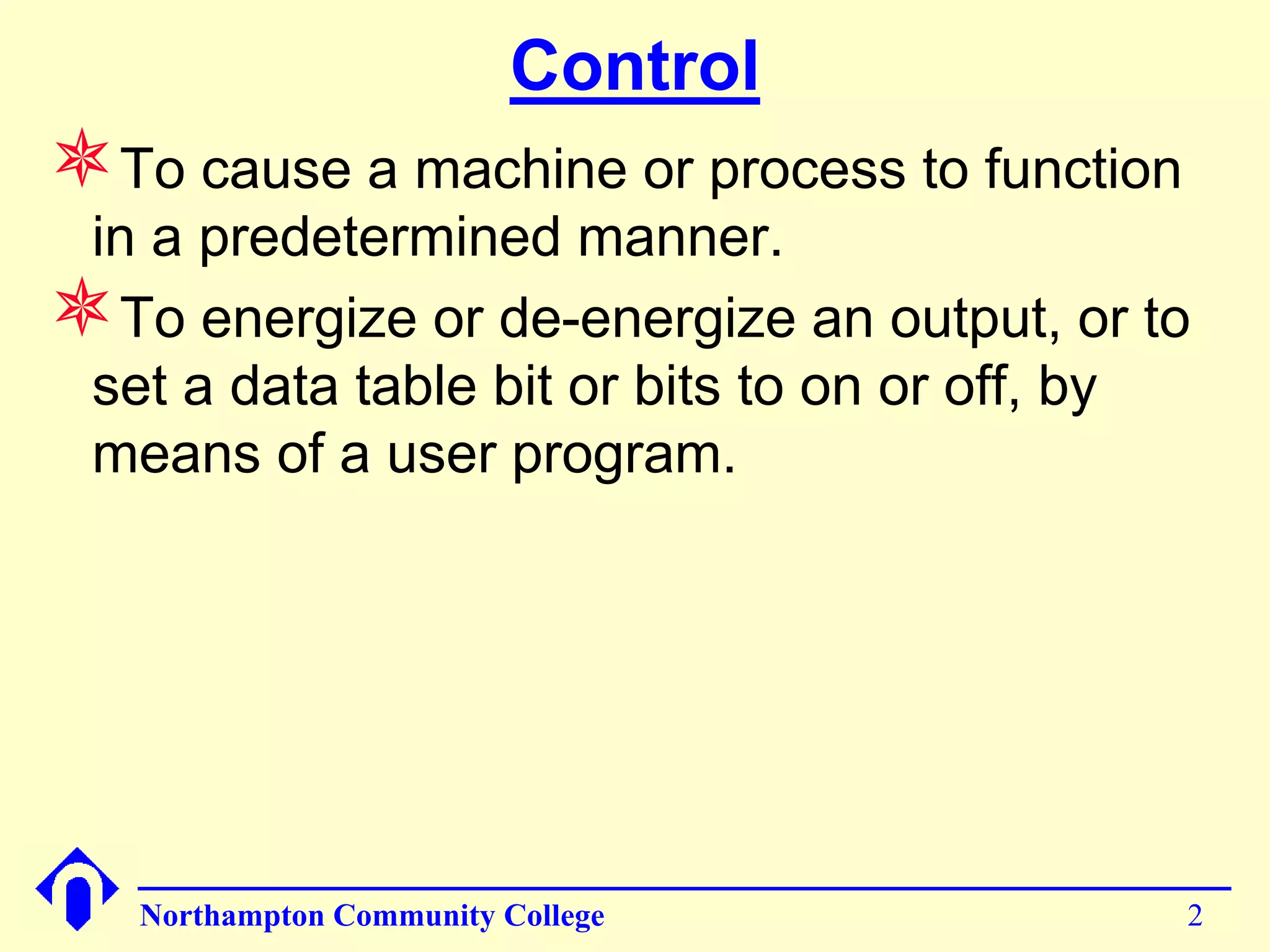 Control

To cause a machine or process to function in a predetermined manner.

To energize or de-energize an output, or to set a data table bit or bits to on or off, by means of a user program.

Northampton Community College 2